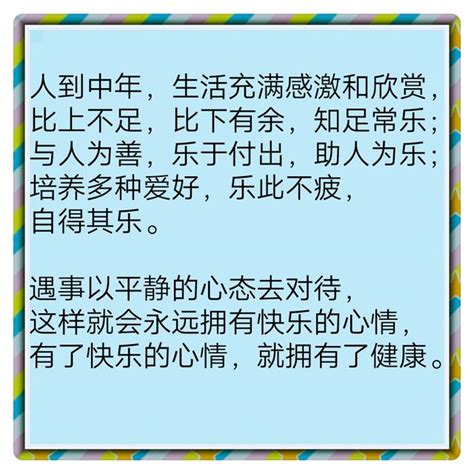 人到中年，生活充满感激和欣赏，比上不足，比下有余，知足常乐；与人为善，乐于付出，助人为乐；培养多种爱好，乐此不疲，自得其乐。

遇事以平静的心态去对待，这样就会永远拥有快乐的心情，有了快乐的心情，就拥有了健康。